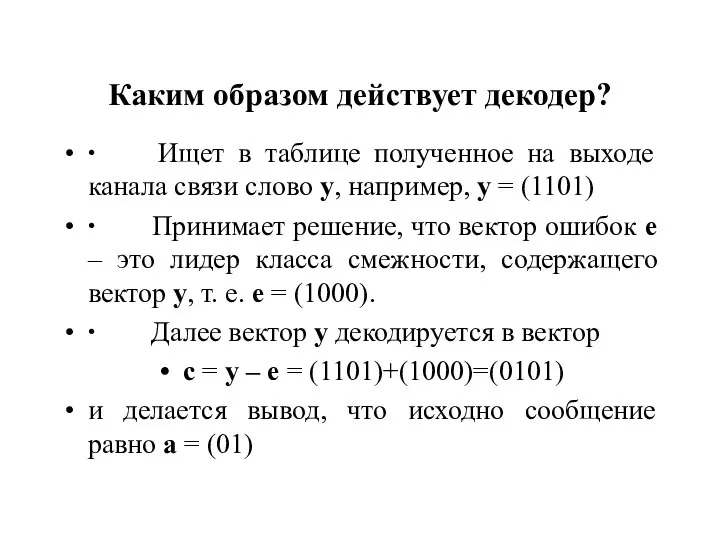 Каким образом действует декодер?

• · Ищет в таблице полученное на выходе канала связи слово **y**, например, **y** = (1101)

• · Принимает решение, что вектор ошибок **e** – это лидер класса смежности, содержащего вектор **y**, т. е. **e** = (1000).

• · Далее вектор **y** декодируется в вектор

• **c** = **y** – **e** = (1101)+(1000)=(0101)

• и делается вывод, что исходно сообщение равно **a** = (01)